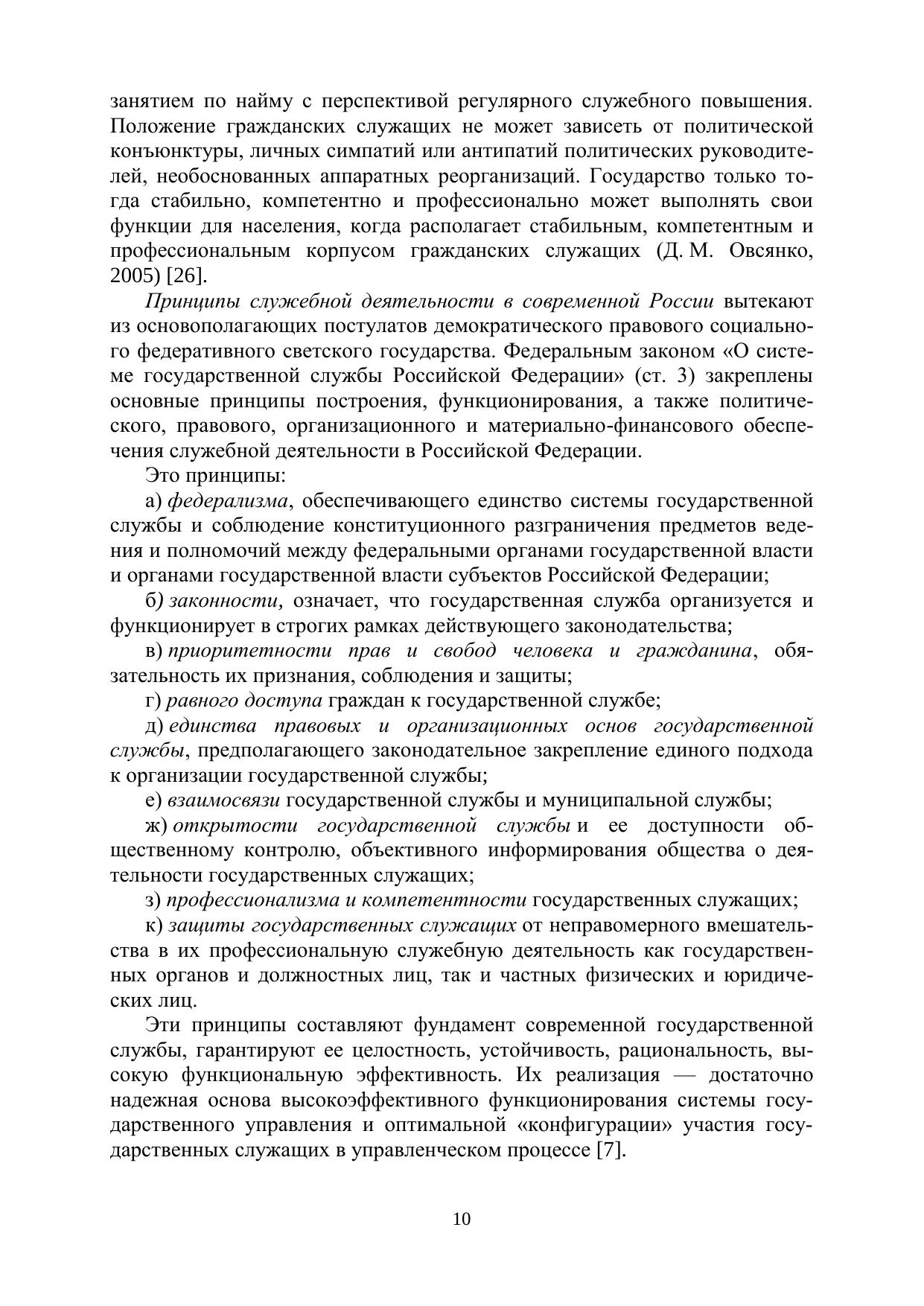 занятием по найму с перспективой регулярного служебного повышения. Положение гражданских служащих не может зависеть от политической конъюнктуры, личных симпатий или антипатий политических руководителей, необоснованных аппаратных реорганизаций. Государство только тогда стабильно, компетентно и профессионально может выполнять свои функции для населения, когда располагает стабильным, компетентным и профессиональным корпусом гражданских служащих (Д. М. Овсянко, 2005) [26].

Принципы служебной деятельности в современной России вытекают из основополагающих постулатов демократического правового социального федеративного светского государства. Федеральным законом «О системе государственной службы Российской Федерации» (ст. 3) закреплены основные принципы построения, функционирования, а также политического, правового, организационного и материально-финансового обеспечения служебной деятельности в Российской Федерации.

Это принципы:

а) федерализма, обеспечивающего единство системы государственной службы и соблюдение конституционного разграничения предметов ведения и полномочий между федеральными органами государственной власти и органами государственной власти субъектов Российской Федерации;

б) законности, означает, что государственная служба организуется и функционирует в строгих рамках действующего законодательства;

в) приоритетности прав и свобод человека и гражданина, обязательность их признания, соблюдения и защиты;

г) равного доступа граждан к государственной службе;

д) единства правовых и организационных основ государственной службы, предполагающего законодательное закрепление единого подхода к организации государственной службы;

е) взаимосвязи государственной службы и муниципальной службы;

ж) открытости государственной службы и ее доступности общественному контролю, объективного информирования общества о деятельности государственных служащих;

з) профессионализма и компетентности государственных служащих;

к) защиты государственных служащих от неправомерного вмешательства в их профессиональную служебную деятельность как государственных органов и должностных лиц, так и частных физических и юридических лиц.

Эти принципы составляют фундамент современной государственной службы, гарантируют ее целостность, устойчивость, рациональность, высокую функциональную эффективность. Их реализация — достаточно надежная основа высокоэффективного функционирования системы государственного управления и оптимальной «конфигурации» участия государственных служащих в управленческом процессе [7].

10